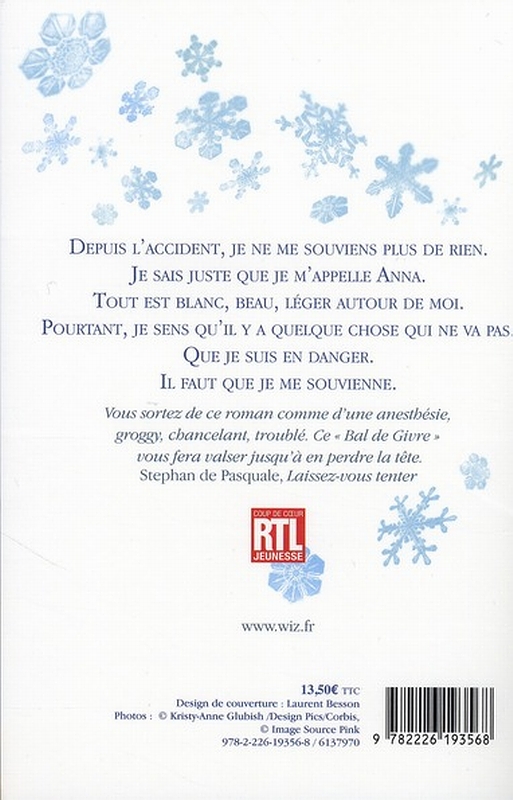 Depuis l'accident, je ne me souviens plus de rien.
Je sais juste que je m'appelle Anna.
Tout est blanc, beau, léger autour de moi.
Pourtant, je sens qu'il y a quelque chose qui ne va pas.
Que je suis en danger.
Il faut que je me souvienne.

Vous sortez de ce roman comme d'une anesthésie, groggy, chancelant, troublé. Ce « Bal de Givre » vous fera valser jusqu'à en perdre la tête.
Stephan de Pasquale, Laissez-vous tenter

COUP DE CŒUR
RTL
JEUNESSE

www.wiz.fr

13,50€ TTC
Design de couverture : Laurent Besson
Photos : © Kristy-Anne Glubish /Design Pics/Corbis,
© Image Source Pink
978-2-226-19356-8 / 6137970

9 782226 193568